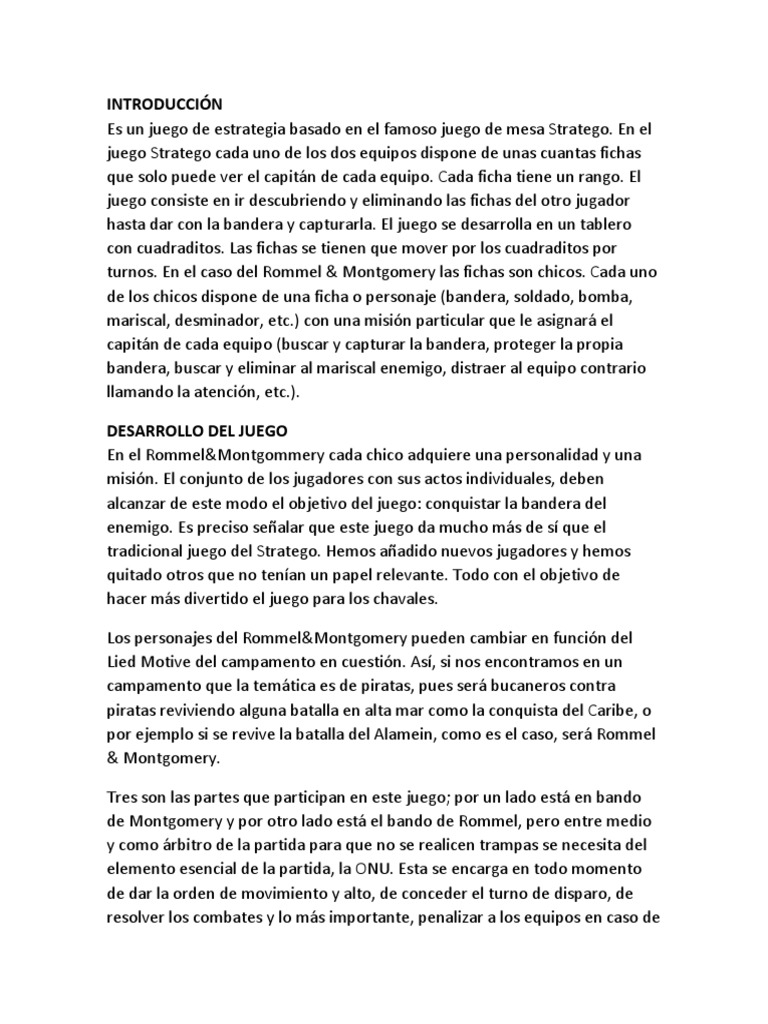 INTRODUCCIÓN
Es un juego de estrategia basado en el famoso juego de mesa Stratego. En el juego Stratego cada uno de los dos equipos dispone de unas cuantas fichas que solo puede ver el capitán de cada equipo. Cada ficha tiene un rango. El juego consiste en ir descubriendo y eliminando las fichas del otro jugador hasta dar con la bandera y capturarla. El juego se desarrolla en un tablero con cuadraditos. Las fichas se tienen que mover por los cuadraditos por turnos. En el caso del Rommel & Montgomery las fichas son chicos. Cada uno de los chicos dispone de una ficha o personaje (bandera, soldado, bomba, mariscal, desminador, etc.) con una misión particular que le asignará el capitán de cada equipo (buscar y capturar la bandera, proteger la propia bandera, buscar y eliminar al mariscal enemigo, distraer al equipo contrario llamando la atención, etc.).

DESARROLLO DEL JUEGO
En el Rommel&Montgommery cada chico adquiere una personalidad y una misión. El conjunto de los jugadores con sus actos individuales, deben alcanzar de este modo el objetivo del juego: conquistar la bandera del enemigo. Es preciso señalar que este juego da mucho más de sí que el tradicional juego del Stratego. Hemos añadido nuevos jugadores y hemos quitado otros que no tenían un papel relevante. Todo con el objetivo de hacer más divertido el juego para los chavales.

Los personajes del Rommel&Montgomery pueden cambiar en función del Lied Motive del campamento en cuestión. Así, si nos encontramos en un campamento que la temática es de piratas, pues será bucaneros contra piratas reviviendo alguna batalla en alta mar como la conquista del Caribe, o por ejemplo si se revive la batalla del Alamein, como es el caso, será Rommel & Montgomery.

Tres son las partes que participan en este juego; por un lado está en bando de Montgomery y por otro lado está el bando de Rommel, pero entre medio y como árbitro de la partida para que no se realicen trampas se necesita del elemento esencial de la partida, la ONU. Esta se encarga en todo momento de dar la orden de movimiento y alto, de conceder el turno de disparo, de resolver los combates y lo más importante, penalizar a los equipos en caso de